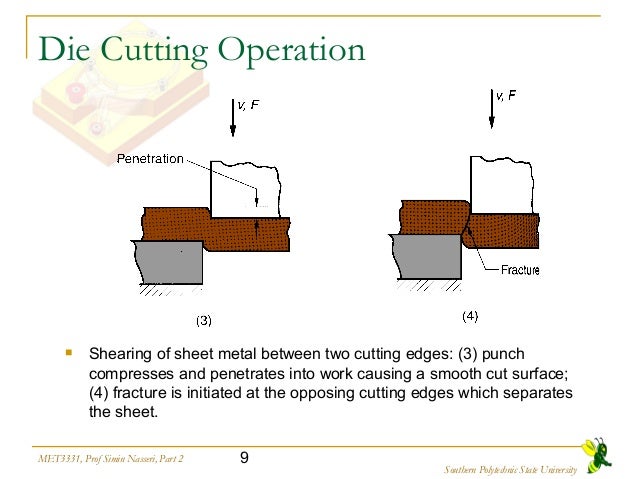 Die Cutting Operation

v, F

Penetration

(3)

v, F

Fracture

(4)

Shearing of sheet metal between two cutting edges: (3) punch compresses and penetrates into work causing a smooth cut surface; (4) fracture is initiated at the opposing cutting edges which separates the sheet.

MET3331, Prof Simin Nasseri, Part 2

9

Southern Polytechnic State University